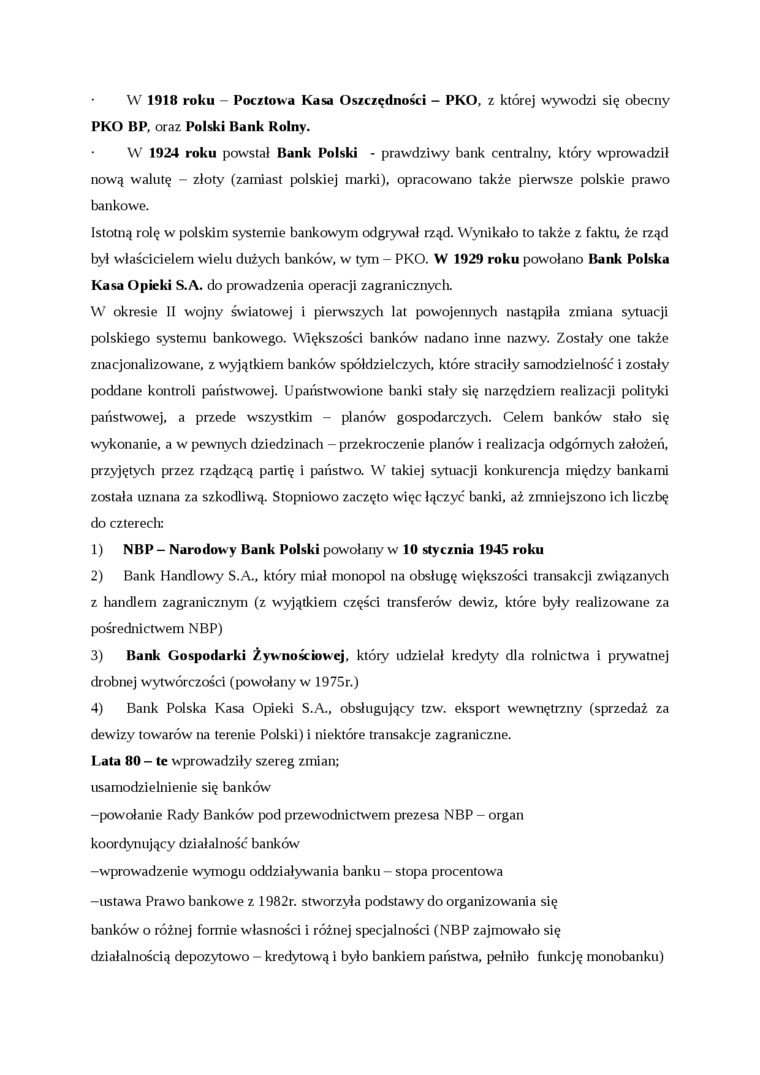 · W 1918 roku – Pocztowa Kasa Oszczędności – PKO, z której wywodzi się obecny PKO BP, oraz Polski Bank Rolny.

· W 1924 roku powstał Bank Polski - prawdziwy bank centralny, który wprowadził nową walutę – złoty (zamiast polskiej marki), opracowano także pierwsze polskie prawo bankowe.

Istotną rolę w polskim systemie bankowym odgrywał rząd. Wynikało to także z faktu, że rząd był właścicielem wielu dużych banków, w tym – PKO. W 1929 roku powołano Bank Polska Kasa Opieki S.A. do prowadzenia operacji zagranicznych.

W okresie II wojny światowej i pierwszych lat powojennych nastąpiła zmiana sytuacji polskiego systemu bankowego. Większości banków nadano inne nazwy. Zostały one także znacjonalizowane, z wyjątkiem banków spółdzielczych, które straciły samodzielność i zostały poddane kontroli państwowej. Upaństwowione banki stały się narzędziem realizacji polityki państwowej, a przede wszystkim – planów gospodarczych. Celem banków stało się wykonanie, a w pewnych dziedzinach – przekroczenie planów i realizacja odgórnych założeń, przyjętych przez rządzącą partię i państwo. W takiej sytuacji konkurencja między bankami została uznana za szkodliwą. Stopniowo zaczęto więc łączyć banki, aż zmniejszono ich liczbę do czterech:

1) NBP – Narodowy Bank Polski powołany w 10 stycznia 1945 roku

2) Bank Handlowy S.A., który miał monopol na obsługę większości transakcji związanych z handlem zagranicznym (z wyjątkiem części transferów dewiz, które były realizowane za pośrednictwem NBP)

3) Bank Gospodarki Żywnościowej, który udzielał kredyty dla rolnictwa i prywatnej drobnej wytwórczości (powołany w 1975r.)

4) Bank Polska Kasa Opieki S.A., obsługujący tzw. eksport wewnętrzny (sprzedaż za dewizy towarów na terenie Polski) i niektóre transakcje zagraniczne.

Lata 80 – te wprowadziły szereg zmian;

usamodzielnienie się banków

–powołanie Rady Banków pod przewodnictwem prezesa NBP – organ koordynujący działalność banków

–wprowadzenie wymogu oddziaływania banku – stopa procentowa

–ustawa Prawo bankowe z 1982r. stworzyła podstawy do organizowania się banków o różnej formie własności i różnej specjalności (NBP zajmowało się działalnością depozytowo – kredytową i było bankiem państwa, pełniło funkcję monobanku)